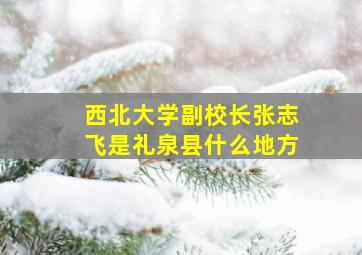 西北大学副校长张志飞是礼泉县什么地方